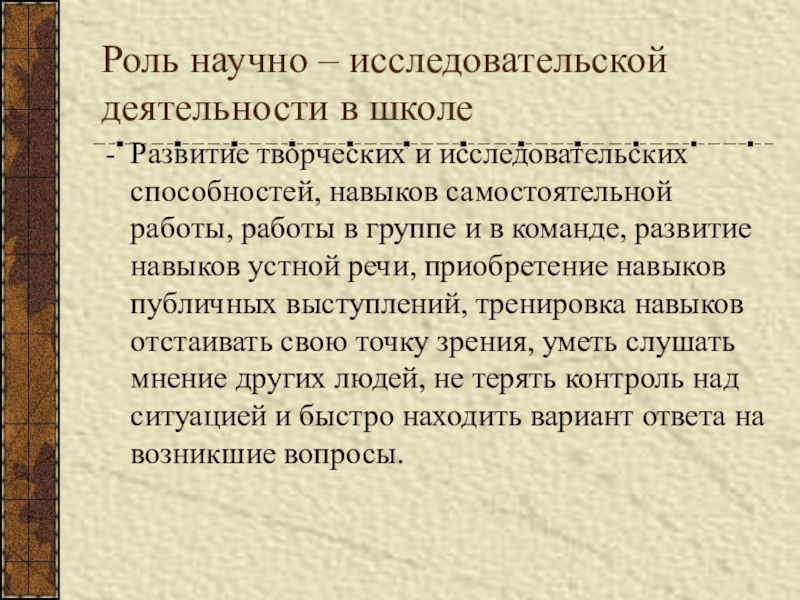 Роль научно – исследовательской деятельности в школе

- Развитие творческих и исследовательских способностей, навыков самостоятельной работы, работы в группе и в команде, развитие навыков устной речи, приобретение навыков публичных выступлений, тренировка навыков отстаивать свою точку зрения, уметь слушать мнение других людей, не терять контроль над ситуацией и быстро находить вариант ответа на возникшие вопросы.